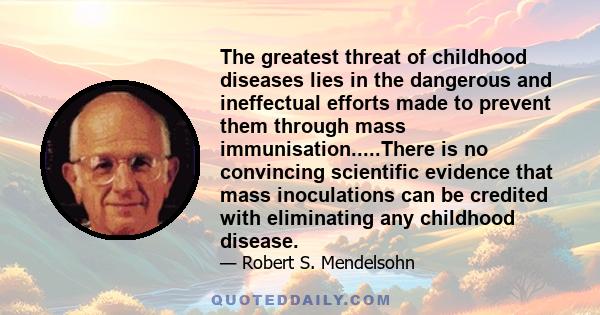 The greatest threat of childhood diseases lies in the dangerous and ineffectual efforts made to prevent them through mass immunisation.....There is no convincing scientific evidence that mass inoculations can be credited with eliminating any childhood disease.

— Robert S. Mendelsohn

QUOTEDDAILY.COM